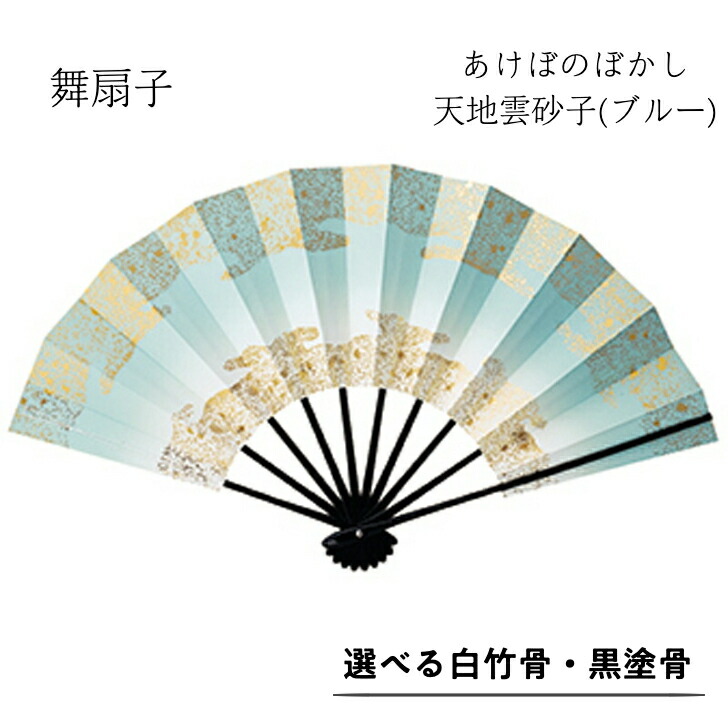 舞扇子

あけぼのぼかし
天地雲砂子(ブルー)

選べる白竹骨・黒塗骨